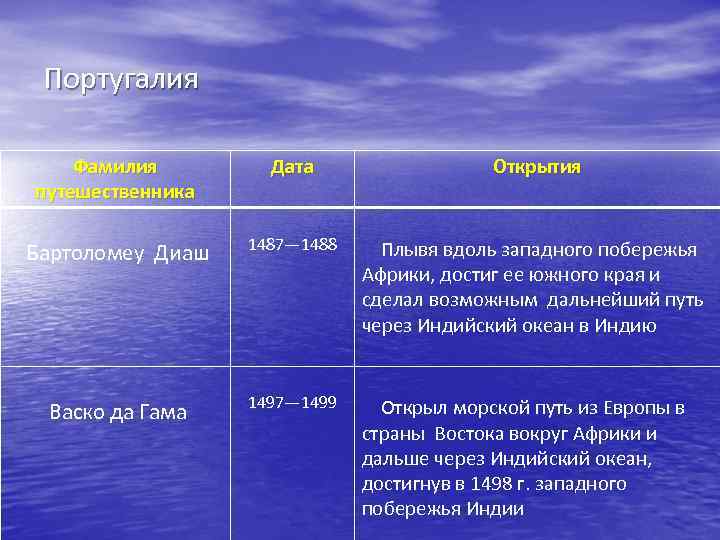 Португалия

| Фамилия путешественника | Дата | Открытия |
|---|---|---|
| Бартоломеу Диаш | 1487—1488 | Плывя вдоль западного побережья Африки, достиг ее южного края и сделал возможным дальнейший путь через Индийский океан в Индию |
| Васко да Гама | 1497—1499 | Открыл морской путь из Европы в страны Востока вокруг Африки и дальше через Индийский океан, достигнув в 1498 г. западного побережья Индии |